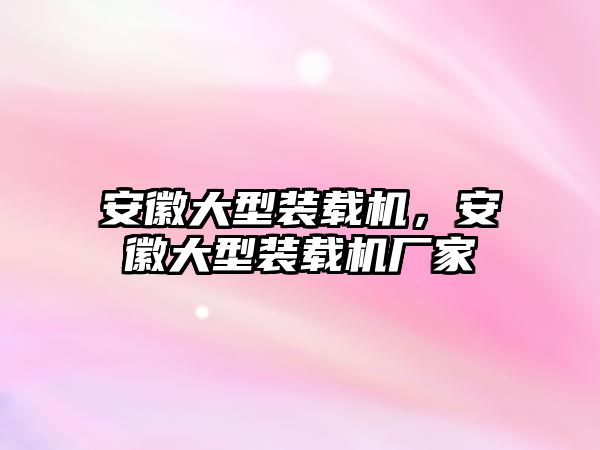 安徽大型装载机，安徽大型装载机厂家